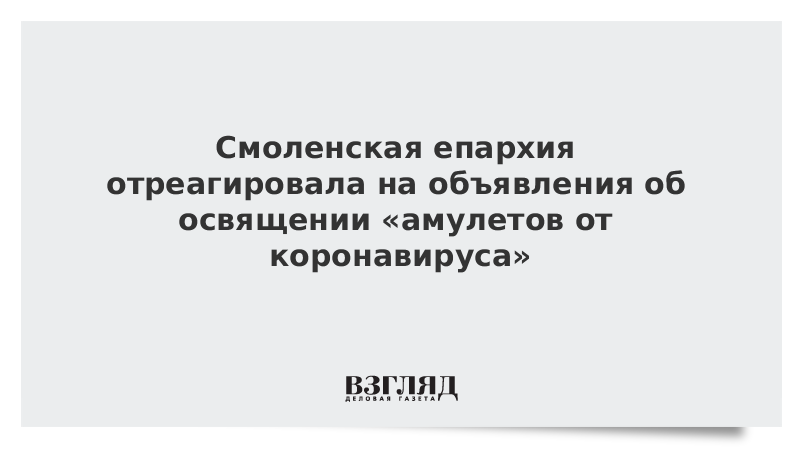 Смоленская епархия отреагировала на объявления об освящении «амулетов от коронавируса»

ВЗГЛЯД
ДЕЛОВАЯ ГАЗЕТА